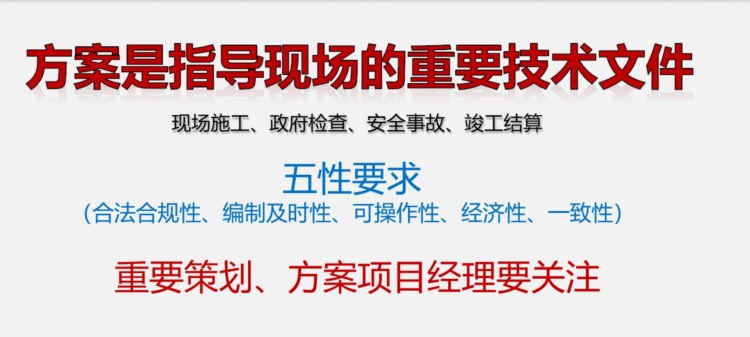 方案是指导现场的重要技术文件

现场施工、政府检查、安全事故、竣工结算

五性要求
(合法合规性、编制及时性、可操作性、经济性、一致性)

重要策划、方案项目经理要关注